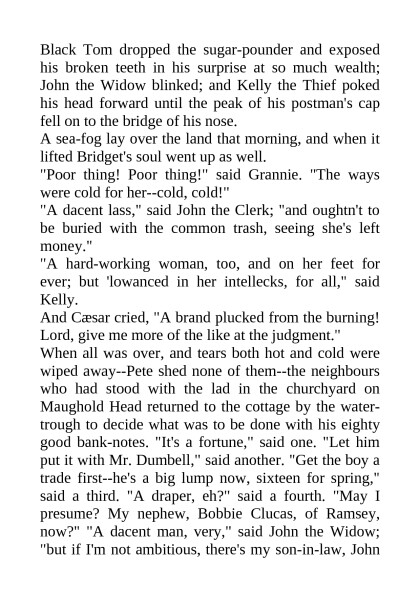 Black Tom dropped the sugar-pounder and exposed his broken teeth in his surprise at so much wealth; John the Widow blinked; and Kelly the Thief poked his head forward until the peak of his postman's cap fell on to the bridge of his nose.

A sea-fog lay over the land that morning, and when it lifted Bridget's soul went up as well.

"Poor thing! Poor thing!" said Grannie. "The ways were cold for her--cold, cold!"

"A dacent lass," said John the Clerk; "and oughtn't to be buried with the common trash, seeing she's left money."

"A hard-working woman, too, and on her feet for ever; but 'lowanced in her intellecks, for all," said Kelly.

And Cæsar cried, "A brand plucked from the burning! Lord, give me more of the like at the judgment."

When all was over, and tears both hot and cold were wiped away--Pete shed none of them--the neighbours who had stood with the lad in the churchyard on Maughold Head returned to the cottage by the water-trough to decide what was to be done with his eighty good bank-notes. "It's a fortune," said one. "Let him put it with Mr. Dumbell," said another. "Get the boy a trade first--he's a big lump now, sixteen for spring," said a third. "A draper, eh?" said a fourth. "May I presume? My nephew, Bobbie Clucas, of Ramsey, now?" "A dacent man, very," said John the Widow; "but if I'm not ambitious, there's my son-in-law, John